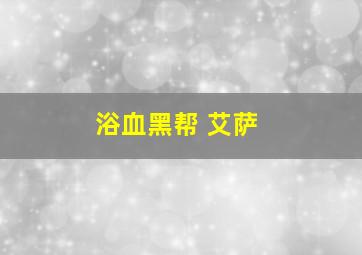 浴血黑帮 艾萨